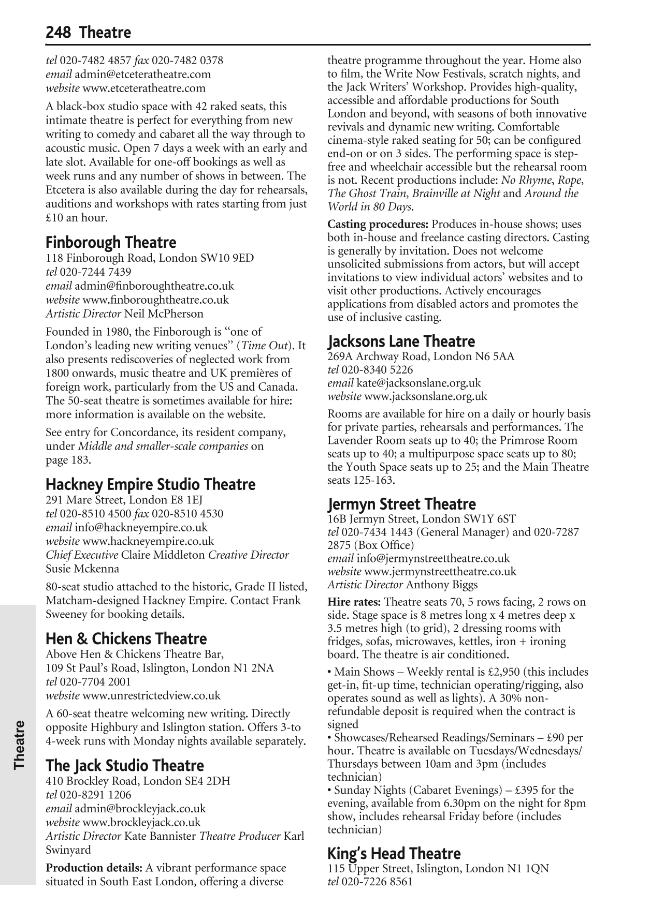 248 Theatre

tel 020-7482 4857 fax 020-7482 0378
email admin@etceteratheatre.com
website www.etceteratheatre.com

A black-box studio space with 42 raked seats, this intimate theatre is perfect for everything from new writing to comedy and cabaret all the way through to acoustic music. Open 7 days a week with an early and late slot. Available for one-off bookings as well as week runs and any number of shows in between. The Etcetera is also available during the day for rehearsals, auditions and workshops with rates starting from just £10 an hour.

Finborough Theatre
118 Finborough Road, London SW10 9ED
tel 020-7244 7439
email admin@finboroughtheatre.co.uk
website www.finboroughtheatre.co.uk
Artistic Director Neil McPherson

Founded in 1980, the Finborough is "one of London's leading new writing venues" (Time Out). It also presents rediscoveries of neglected work from 1800 onwards, music theatre and UK premières of foreign work, particularly from the US and Canada. The 50-seat theatre is sometimes available for hire: more information is available on the website.

See entry for Concordance, its resident company, under Middle and smaller-scale companies on page 183.

Hackney Empire Studio Theatre
291 Mare Street, London E8 1EJ
tel 020-8510 4500 fax 020-8510 4530
email info@hackneyempire.co.uk
website www.hackneyempire.co.uk
Chief Executive Claire Middleton Creative Director Susie Mckenna

80-seat studio attached to the historic, Grade II listed, Matcham-designed Hackney Empire. Contact Frank Sweeney for booking details.

Hen & Chickens Theatre
Above Hen & Chickens Theatre Bar,
109 St Paul's Road, Islington, London N1 2NA
tel 020-7704 2001
website www.unrestrictedview.co.uk

A 60-seat theatre welcoming new writing. Directly opposite Highbury and Islington station. Offers 3-to 4-week runs with Monday nights available separately.

The Jack Studio Theatre
410 Brockley Road, London SE4 2DH
tel 020-8291 1206
email admin@brockleyjack.co.uk
website www.brockleyjack.co.uk
Artistic Director Kate Bannister Theatre Producer Karl Swinyard

Production details: A vibrant performance space situated in South East London, offering a diverse theatre programme throughout the year. Home also to film, the Write Now Festivals, scratch nights, and the Jack Writers' Workshop. Provides high-quality, accessible and affordable productions for South London and beyond, with seasons of both innovative revivals and dynamic new writing. Comfortable cinema-style raked seating for 50; can be configured end-on or on 3 sides. The performing space is step-free and wheelchair accessible but the rehearsal room is not. Recent productions include: No Rhyme, Rope, The Ghost Train, Brainville at Night and Around the World in 80 Days.

Casting procedures: Produces in-house shows; uses both in-house and freelance casting directors. Casting is generally by invitation. Does not welcome unsolicited submissions from actors, but will accept invitations to view individual actors' websites and to visit other productions. Actively encourages applications from disabled actors and promotes the use of inclusive casting.

Jacksons Lane Theatre
269A Archway Road, London N6 5AA
tel 020-8340 5226
email kate@jacksonslane.org.uk
website www.jacksonslane.org.uk

Rooms are available for hire on a daily or hourly basis for private parties, rehearsals and performances. The Lavender Room seats up to 40; the Primrose Room seats up to 40; a multipurpose space seats up to 80; the Youth Space seats up to 25; and the Main Theatre seats 125-163.

Jermyn Street Theatre
16B Jermyn Street, London SW1Y 6ST
tel 020-7434 1443 (General Manager) and 020-7287 2875 (Box Office)
email info@jermynstreettheatre.co.uk
website www.jermynstreettheatre.co.uk
Artistic Director Anthony Biggs

Hire rates: Theatre seats 70, 5 rows facing, 2 rows on side. Stage space is 8 metres long x 4 metres deep x 3.5 metres high (to grid), 2 dressing rooms with fridges, sofas, microwaves, kettles, iron + ironing board. The theatre is air conditioned.

• Main Shows – Weekly rental is £2,950 (this includes get-in, fit-up time, technician operating/rigging, also operates sound as well as lights). A 30% non-refundable deposit is required when the contract is signed
• Showcases/Rehearsed Readings/Seminars – £90 per hour. Theatre is available on Tuesdays/Wednesdays/Thursdays between 10am and 3pm (includes technician)
• Sunday Nights (Cabaret Evenings) – £395 for the evening, available from 6.30pm on the night for 8pm show, includes rehearsal Friday before (includes technician)

King's Head Theatre
115 Upper Street, Islington, London N1 1QN
tel 020-7226 8561

Theatre